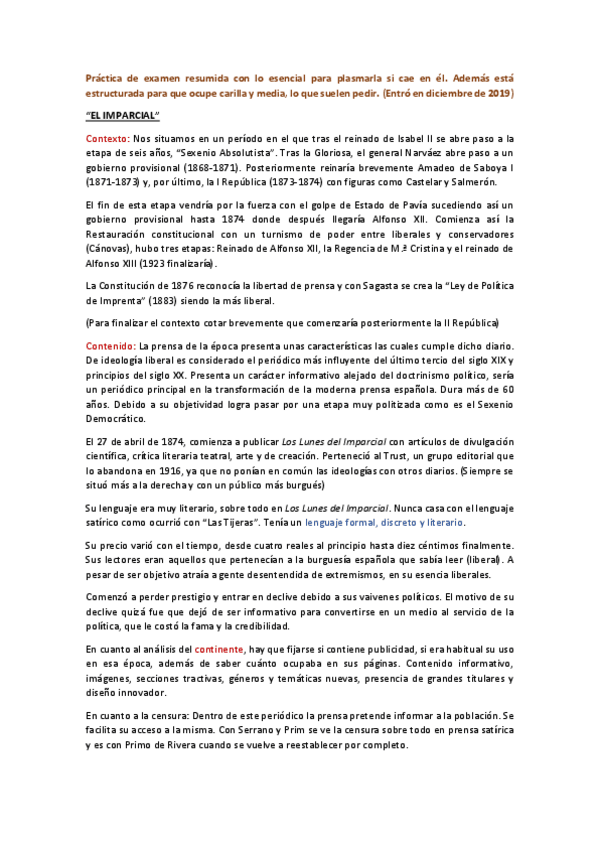 Práctica de examen resumida con lo esencial para plasmarla si cae en él. Además está estructurada para que ocupe carilla y media, lo que suelen pedir. (Entró en diciembre de 2019)

"EL IMPARCIAL"

Contexto: Nos situamos en un período en el que tras el reinado de Isabel II se abre paso a la etapa de seis años, "Sexenio Absolutista". Tras la Gloriosa, el general Narváez abre paso a un gobierno provisional (1868-1871). Posteriormente reinaría brevemente Amadeo de Saboya I (1871-1873) y, por último, la I República (1873-1874) con figuras como Castelar y Salmerón.

El fin de esta etapa vendría por la fuerza con el golpe de Estado de Pavía sucediendo así un gobierno provisional hasta 1874 donde después llegaría Alfonso XII. Comienza así la Restauración constitucional con un turnismo de poder entre liberales y conservadores (Cánovas), hubo tres etapas: Reinado de Alfonso XII, la Regencia de M.ª Cristina y el reinado de Alfonso XIII (1923 finalizaría).

La Constitución de 1876 reconocía la libertad de prensa y con Sagasta se crea la "Ley de Política de Imprenta" (1883) siendo la más liberal.

(Para finalizar el contexto cotar brevemente que comenzaría posteriormente la II República)

Contenido: La prensa de la época presenta unas características las cuales cumple dicho diario. De ideología liberal es considerado el periódico más influyente del último tercio del siglo XIX y principios del siglo XX. Presenta un carácter informativo alejado del doctrinismo político, sería un periódico principal en la transformación de la moderna prensa española. Dura más de 60 años. Debido a su objetividad logra pasar por una etapa muy politizada como es el Sexenio Democrático.

El 27 de abril de 1874, comienza a publicar Los Lunes del Imparcial con artículos de divulgación científica, crítica literaria teatral, arte y de creación. Perteneció al Trust, un grupo editorial que lo abandona en 1916, ya que no ponían en común las ideologías con otros diarios. (Siempre se situó más a la derecha y con un público más burgués)

Su lenguaje era muy literario, sobre todo en Los Lunes del Imparcial. Nunca casa con el lenguaje satírico como ocurrió con "Las Tijeras". Tenía un lenguaje formal, discreto y literario.

Su precio varió con el tiempo, desde cuatro reales al principio hasta diez céntimos finalmente. Sus lectores eran aquellos que pertenecían a la burguesía española que sabía leer (liberal). A pesar de ser objetivo atraía a gente desentendida de extremismos, en su esencia liberales.

Comenzó a perder prestigio y entrar en declive debido a sus vaivenes políticos. El motivo de su declive quizá fue que dejó de ser informativo para convertirse en un medio al servicio de la política, que le costó la fama y la credibilidad.

En cuanto al análisis del continente, hay que fijarse si contiene publicidad, si era habitual su uso en esa época, además de saber cuánto ocupaba en sus páginas. Contenido informativo, imágenes, secciones tractivas, géneros y temáticas nuevas, presencia de grandes titulares y diseño innovador.

En cuanto a la censura: Dentro de este periódico la prensa pretende informar a la población. Se facilita su acceso a la misma. Con Serrano y Prim se ve la censura sobre todo en prensa satírica y es con Primo de Rivera cuando se vuelve a reestablecer por completo.